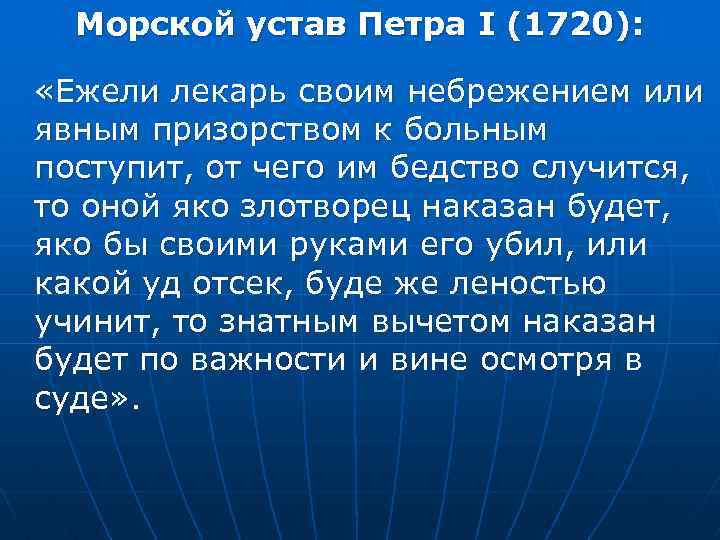 Морской устав Петра I (1720):

«Ежели лекарь своим небрежением или явным призорством к больным поступит, от чего им бедство случится, то оной яко злотворец наказан будет, яко бы своими руками его убил, или какой уд отсек, буде же леностью учинит, то знатным вычетом наказан будет по важности и вине осмотря в суде».